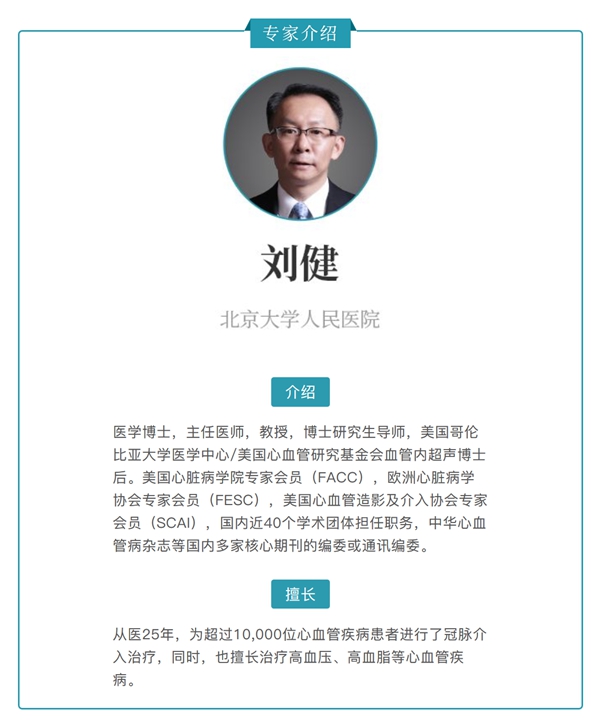 专家介绍

刘健

北京大学人民医院

介绍

医学博士，主任医师，教授，博士研究生导师，美国哥伦比亚大学医学中心/美国心血管研究基金会血管内超声博士后。美国心脏病学院专家会员（FACC），欧洲心脏病学协会专家会员（FESC），美国心血管造影及介入协会专家会员（SCAI），国内近40个学术团体担任职务，中华心血管病杂志等国内多家核心期刊的编委或通讯编委。

擅长

从医25年，为超过10,000位心血管疾病患者进行了冠脉介入治疗，同时，也擅长治疗高血压、高血脂等心血管疾病。